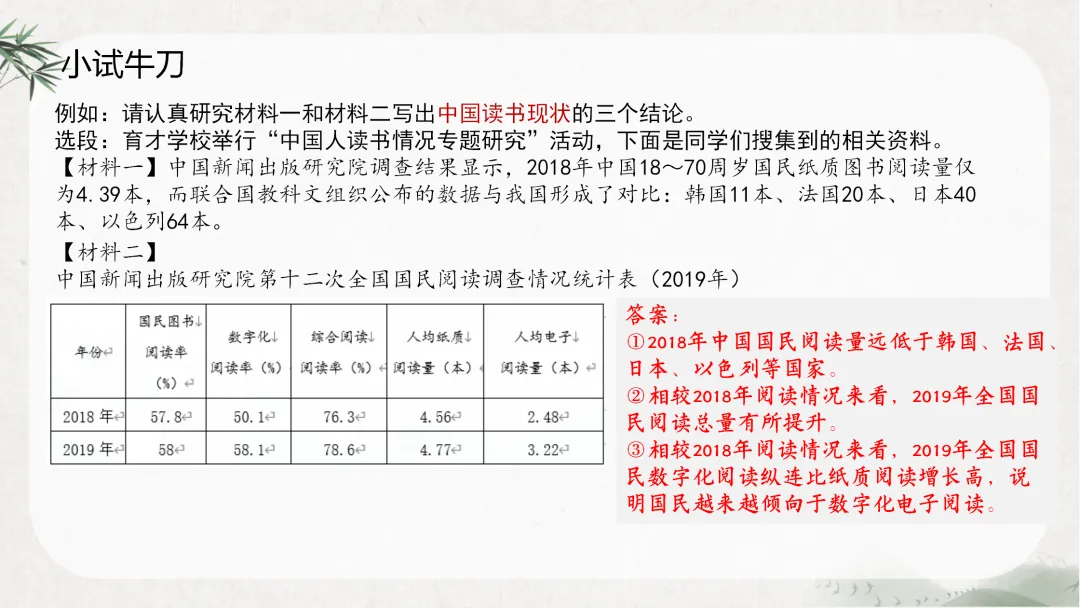 小试牛刀

例如：请认真研究材料一和材料二写出中国读书现状的三个结论。
选段：育才学校举行“中国人读书情况专题研究”活动，下面是同学们搜集到的相关资料。
【材料一】中国新闻出版研究院调查结果显示，2018年中国18～70周岁国民纸质图书阅读量仅为4.39本，而联合国教科文组织公布的数据与我国形成了对比：韩国11本、法国20本、日本40本、以色列64本。
【材料二】
中国新闻出版研究院第十二次全国国民阅读调查情况统计表（2019年）

| 年份 | 国民图书阅读率（%） | 数字化阅读率（%） | 综合阅读率（%） | 人均纸质阅读量（本） | 人均电子阅读量（本） |
|---|---|---|---|---|---|
| 2018年 | 57.8 | 50.1 | 76.3 | 4.56 | 2.48 |
| 2019年 | 58 | 58.1 | 78.6 | 4.77 | 3.22 |

答案：
①2018年中国国民阅读量远低于韩国、法国、日本、以色列等国家。
②相较2018年阅读情况来看，2019年全国国民阅读总量有所提升。
③相较2018年阅读情况来看，2019年全国国民数字化阅读纵连比纸质阅读增长高，说明国民越来越倾向于数字化电子阅读。